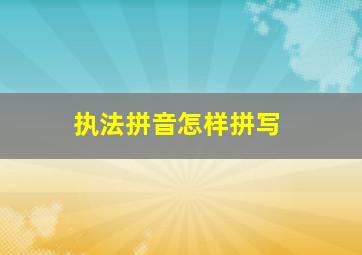 执法拼音怎样拼写